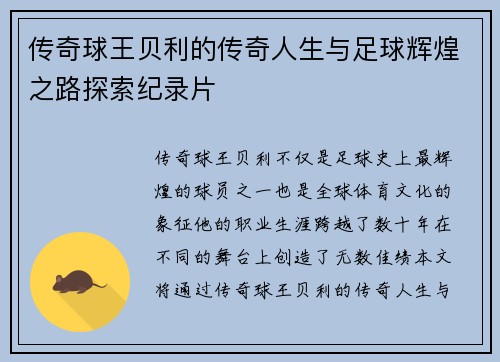 传奇球王贝利的传奇人生与足球辉煌之路探索纪录片

传奇球王贝利不仅是足球史上最辉煌的球员之一也是全球体育文化的象征他的职业生涯跨越了数十年在不同的舞台上创造了无数佳绩本文将通过传奇球王贝利的传奇人生与